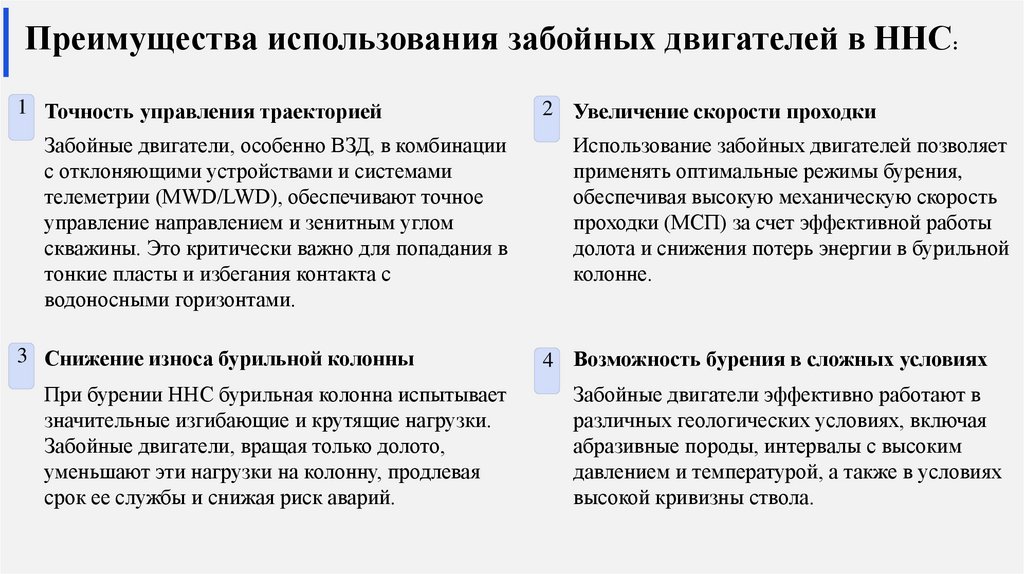 Преимущества использования забойных двигателей в ННС:

1

Точность управления траекторией

Забойные двигатели, особенно ВЗД, в комбинации с отклоняющими устройствами и системами телеметрии (MWD/LWD), обеспечивают точное управление направлением и зенитным углом скважины. Это критически важно для попадания в тонкие пласты и избегания контакта с водоносными горизонтами.

2

Увеличение скорости проходки

Использование забойных двигателей позволяет применять оптимальные режимы бурения, обеспечивая высокую механическую скорость проходки (МСП) за счет эффективной работы долота и снижения потерь энергии в бурильной колонне.

3

Снижение износа бурильной колонны

При бурении ННС бурильная колонна испытывает значительные изгибающие и крутящие нагрузки. Забойные двигатели, вращая только долото, уменьшают эти нагрузки на колонну, продлевая срок ее службы и снижая риск аварий.

4

Возможность бурения в сложных условиях

Забойные двигатели эффективно работают в различных геологических условиях, включая абразивные породы, интервалы с высоким давлением и температурой, а также в условиях высокой кривизны ствола.